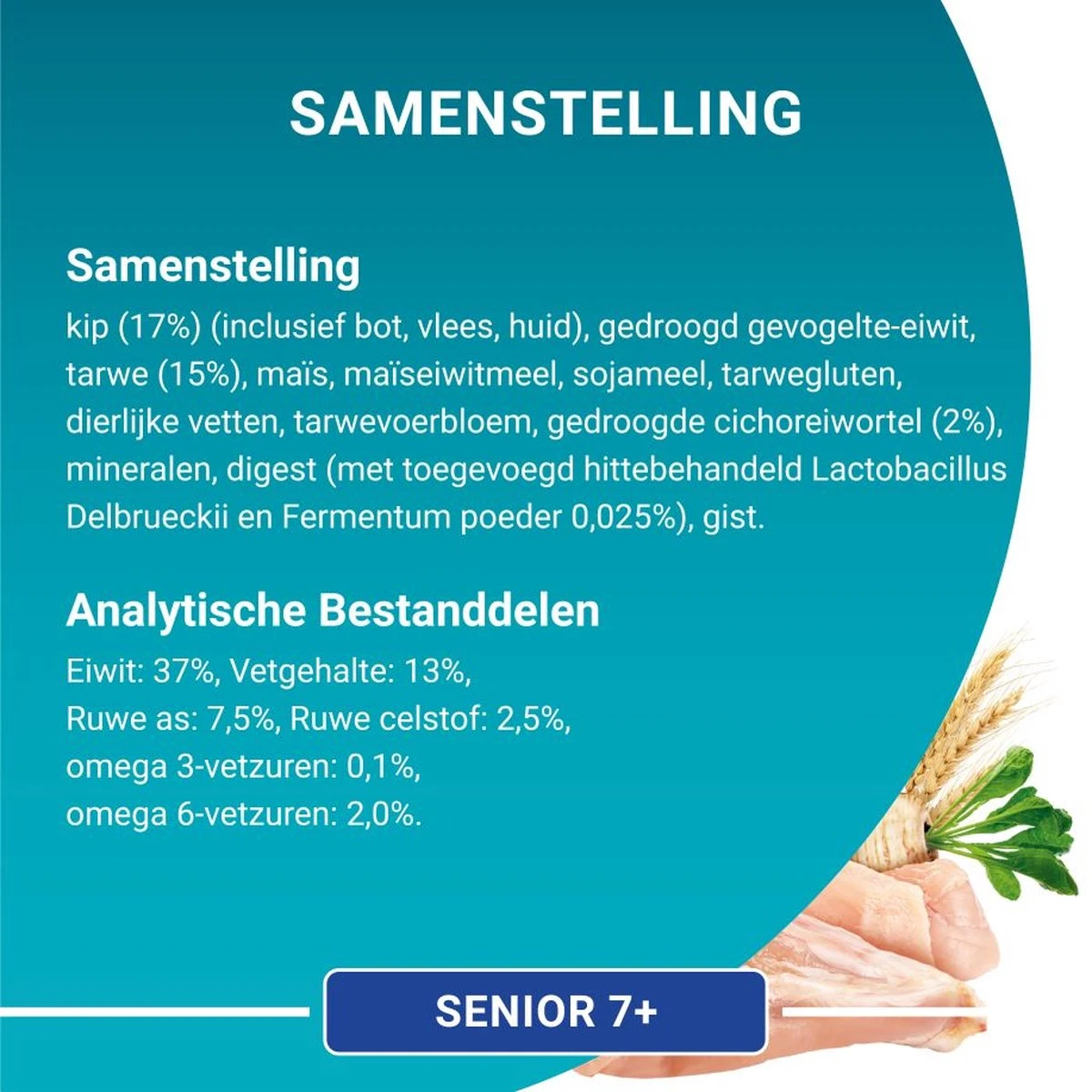 SAMENSTELLING

Samenstelling

kip (17%) (inclusief bot, vlees, huid), gedroogd gevogelte-eiwit, tarwe (15%), maïs, maïseiwitmeel, sojameel, tarwegluten, dierlijke vetten, tarwevoerbloem, gedroogde cichoreiwortel (2%), mineralen, digest (met toegevoegd hittebehandeld Lactobacillus Delbrueckii en Fermentum poeder 0,025%), gist.

Analytische Bestanddelen

Eiwit: 37%, Vetgehalte: 13%,
Ruwe as: 7,5%, Ruwe celstof: 2,5%,
omega 3-vetzuren: 0,1%,
omega 6-vetzuren: 2,0%.

SENIOR 7+